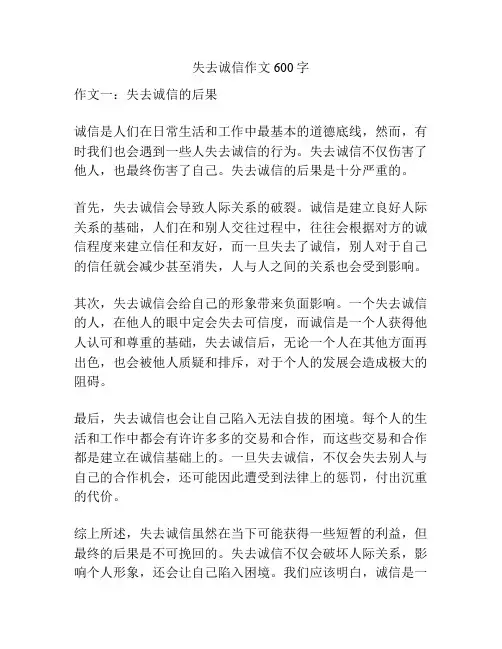 失去诚信作文 600 字

作文一：失去诚信的后果

诚信是人们在日常生活和工作中最基本的道德底线，然而，有时我们也会遇到一些人失去诚信的行为。失去诚信不仅伤害了他人，也最终伤害了自己。失去诚信的后果是十分严重的。

首先，失去诚信会导致人际关系的破裂。诚信是建立良好人际关系的基础，人们在和别人交往过程中，往往会根据对方的诚信程度来建立信任和友好，而一旦失去了诚信，别人对于自己的信任就会减少甚至消失，人与人之间的关系也会受到影响。

其次，失去诚信会给自己的形象带来负面影响。一个失去诚信的人，在他人的眼中定会失去可信度，而诚信是一个人获得他人认可和尊重的基础，失去诚信后，无论一个人在其他方面再出色，也会被他人质疑和排斥，对于个人的发展会造成极大的阻碍。

最后，失去诚信也会让自己陷入无法自拔的困境。每个人的生活和工作中都会有许许多多的交易和合作，而这些交易和合作都是建立在诚信基础上的。一旦失去诚信，不仅会失去别人与自己的合作机会，还可能因此遭受到法律上的惩罚，付出沉重的代价。

综上所述，失去诚信虽然在当下可能获得一些短暂的利益，但最终的后果是不可挽回的。失去诚信不仅会破坏人际关系，影响个人形象，还会让自己陷入困境。我们应该明白，诚信是一